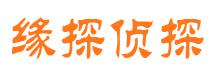 缘探侦探